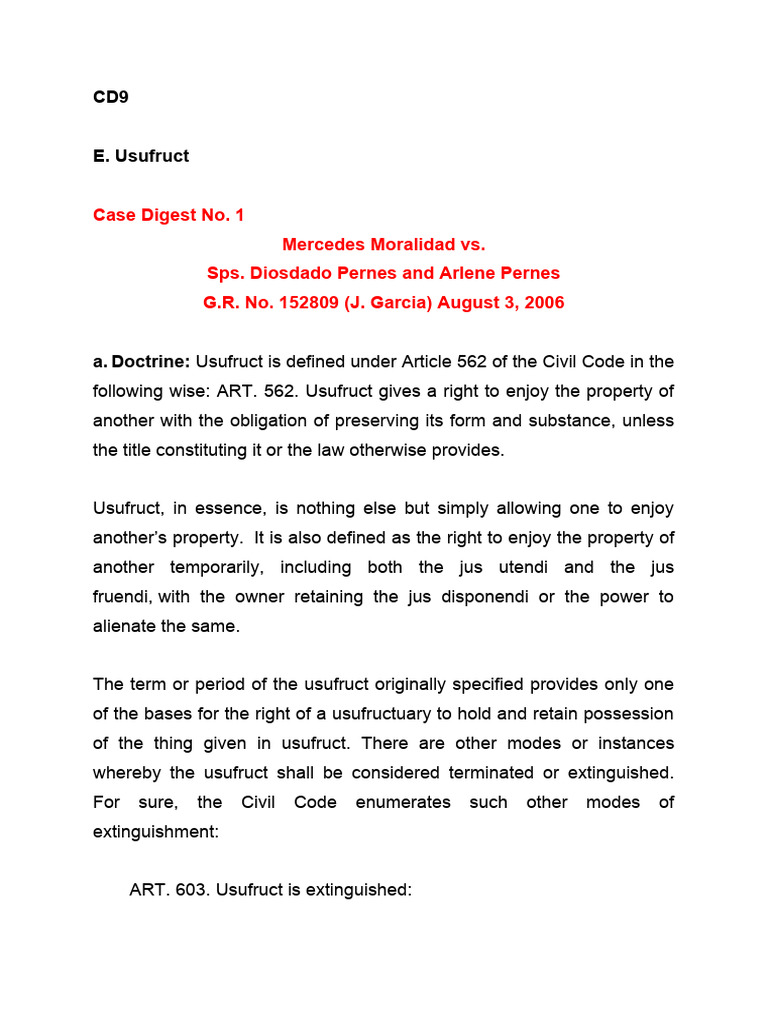 CD9

E. Usufruct

Case Digest No. 1

Mercedes Moralidad vs.
Sps. Diosdado Pernes and Arlene Pernes
G.R. No. 152809 (J. Garcia) August 3, 2006

a. Doctrine: Usufruct is defined under Article 562 of the Civil Code in the following wise: ART. 562. Usufruct gives a right to enjoy the property of another with the obligation of preserving its form and substance, unless the title constituting it or the law otherwise provides.

Usufruct, in essence, is nothing else but simply allowing one to enjoy another's property. It is also defined as the right to enjoy the property of another temporarily, including both the jus utendi and the jus fruendi, with the owner retaining the jus disponendi or the power to alienate the same.

The term or period of the usufruct originally specified provides only one of the bases for the right of a usufructuary to hold and retain possession of the thing given in usufruct. There are other modes or instances whereby the usufruct shall be considered terminated or extinguished. For sure, the Civil Code enumerates such other modes of extinguishment:

ART. 603. Usufruct is extinguished: